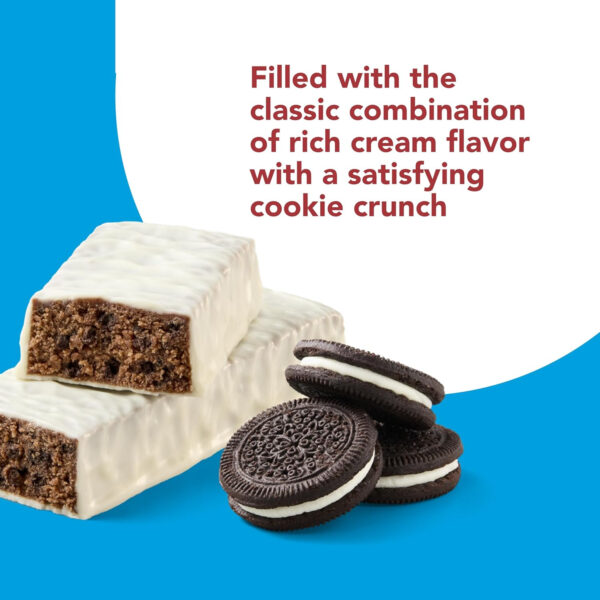 Filled with the classic combination of rich cream flavor with a satisfying cookie crunch